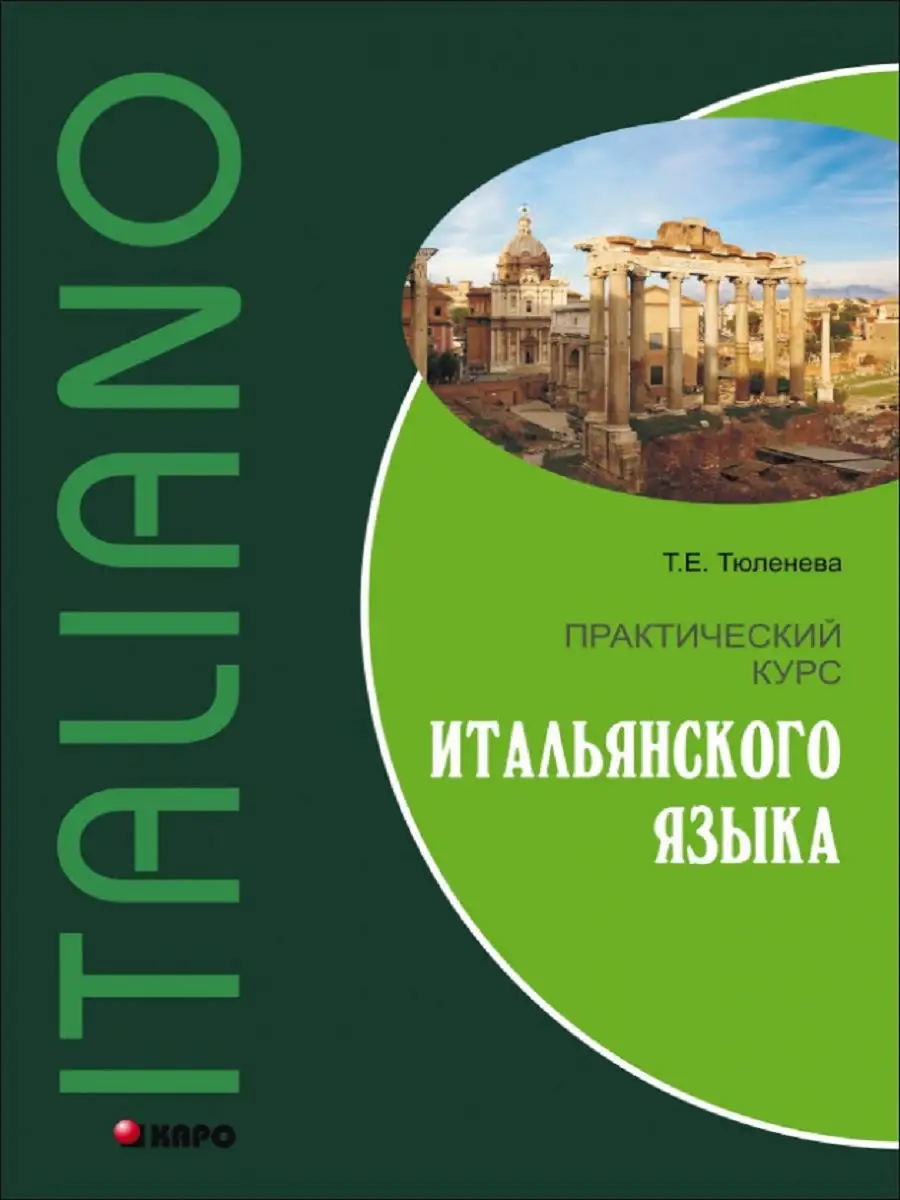 ITALIANO

Т.Е. Тюленева

ПРАКТИЧЕСКИЙ КУРС

ИТАЛЬЯНСКОГО ЯЗЫКА

КАРО